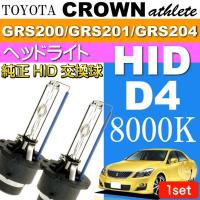 TOYOTA CROWN athlete

GRS200/GRS201/GRS204

ヘッドライト

純正 HID 交換球

HID

D4

8000K

1set